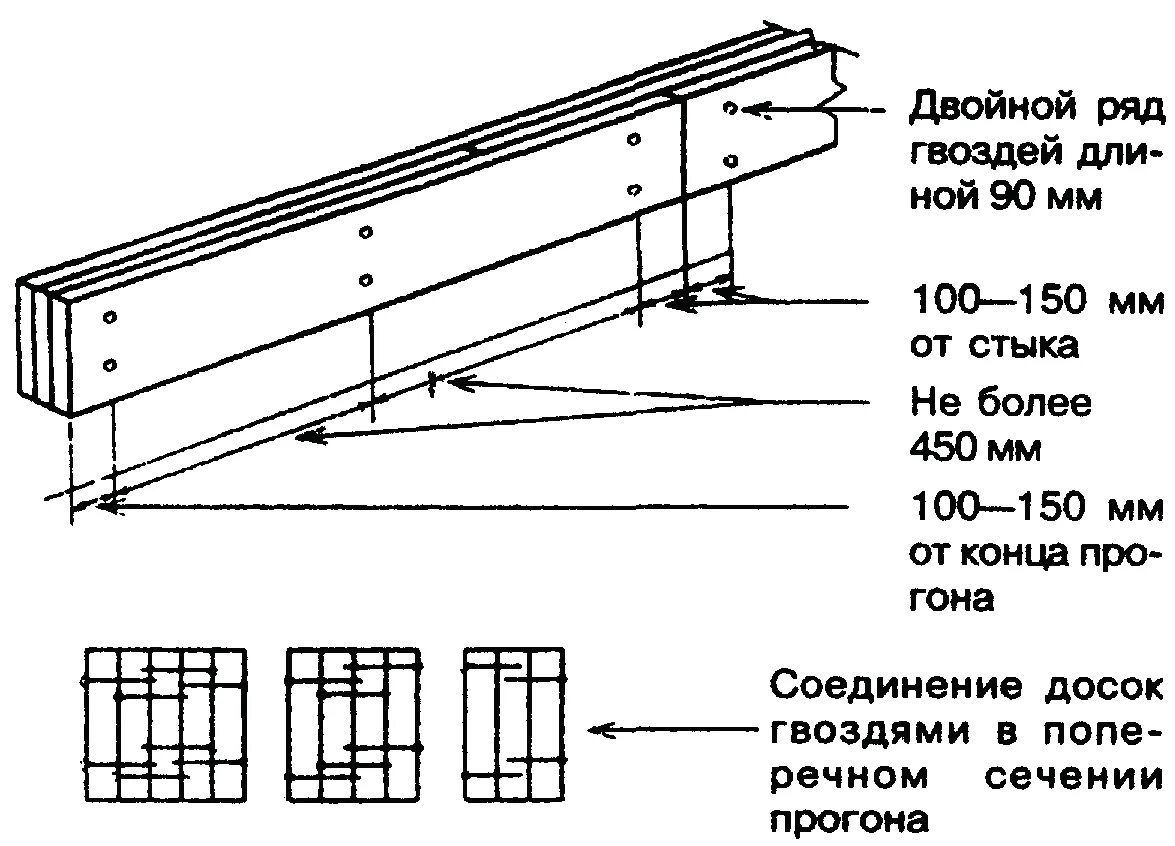 Двойной ряд гвоздей длиной 90 мм

100—150 мм от стыка

Не более 450 мм

100—150 мм от конца прогона

Соединение досок гвоздями в поперечном сечении прогона